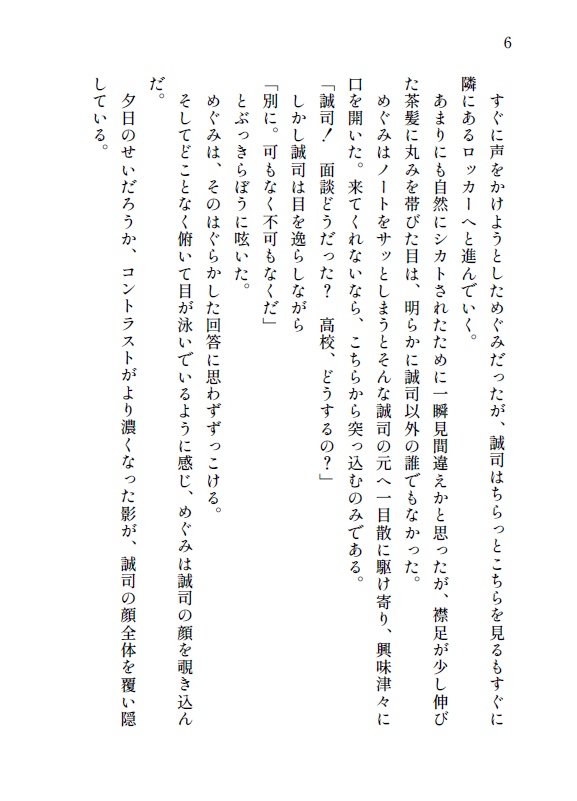 6

すぐに声をかけようとしためぐみだったが、誠司はちらっとこちらを見るもすぐに隣にあるロッカーへと進んでいく。

あまりにも自然にシカトされたために一瞬見間違えかと思ったが、襟足が少し伸びた茶髪に丸みを帯びた目は、明らかに誠司以外の誰でもなかった。

めぐみはノートをサッとしまうとそんな誠司の元へ一目散に駆け寄り、興味津々に口を開いた。来てくれないなら、こちらから突っ込むのみである。

「誠司！　面談どうだった？　高校、どうするの？」

しかし誠司は目を逸らしながら

「別に。可もなく不可もなくだ」

とぶっきらぼうに呟いた。

めぐみは、そのはぐらかした回答に思わずずっこける。

そしてどことなく俯いて目が泳いでいるように感じ、めぐみは誠司の顔を覗き込んだ。

夕日のせいだろうか、コントラストがより濃くなった影が、誠司の顔全体を覆い隠している。